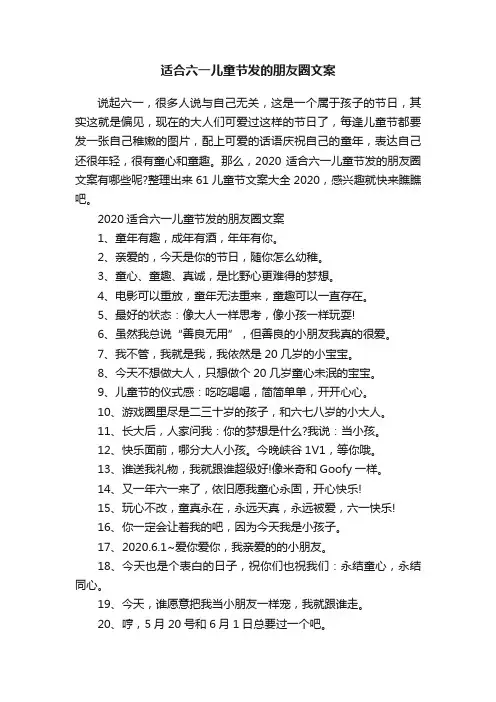 适合六一儿童节发的朋友圈文案

说起六一，很多人说与自己无关，这是一个属于孩子的节日，其实这就是偏见，现在的大人们可爱过这样的节日了，每逢儿童节都要发一张自己稚嫩的图片，配上可爱的话语庆祝自己的童年，表达自己还很年轻，很有童心和童趣。那么，2020 适合六一儿童节发的朋友圈文案有哪些呢?整理出来 61 儿童节文案大全 2020，感兴趣就快来瞧瞧吧。

2020 适合六一儿童节发的朋友圈文案

1、童年有趣，成年有酒，年年有你。

2、亲爱的，今天是你的节日，随你怎么幼稚。

3、童心、童趣、真诚，是比野心更难得的梦想。

4、电影可以重放，童年无法重来，童趣可以一直存在。

5、最好的状态：像大人一样思考，像小孩一样玩耍!

6、虽然我总说“善良无用”，但善良的小朋友我真的很爱。

7、我不管，我就是我，我依然是 20 几岁的小宝宝。

8、今天不想做大人，只想做个 20 几岁童心未泯的宝宝。

9、儿童节的仪式感：吃吃喝喝，简简单单，开开心心。

10、游戏圈里尽是二三十岁的孩子，和六七八岁的小大人。

11、长大后，人家问我：你的梦想是什么?我说：当小孩。

12、快乐面前，哪分大人小孩。今晚峡谷 1V1，等你哦。

13、谁送我礼物，我就跟谁超级好!像米奇和 Goofy 一样。

14、又一年六一来了，依旧愿我童心永固，开心快乐!

15、玩心不改，童真永在，永远天真，永远被爱，六一快乐!

16、你一定会让着我的吧，因为今天我是小孩子。

17、2020.6.1~爱你爱你，我亲爱的的小朋友。

18、今天也是个表白的日子，祝你们也祝我们：永结童心，永结同心。

19、今天，谁愿意把我当小朋友一样宠，我就跟谁走。

20、哼，5 月 20 号和 6 月 1 日总要过一个吧。